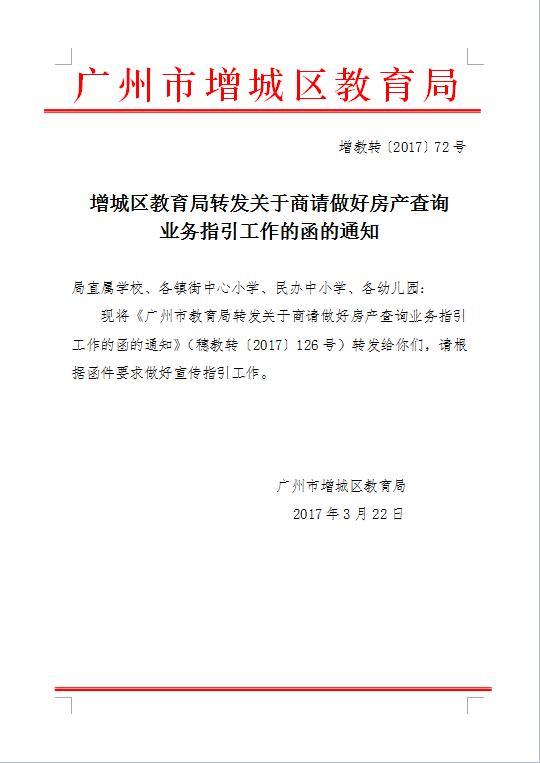 广州市增城区教育局

增教转〔2017〕72号

增城区教育局转发关于商请做好房产查询业务指引工作的函的通知

局直属学校、各镇街中心小学、民办中小学、各幼儿园：

现将《广州市教育局转发关于商请做好房产查询业务指引工作的函的通知》（穗教转〔2017〕126号）转发给你们，请根据函件要求做好宣传指引工作。

广州市增城区教育局

2017年3月22日